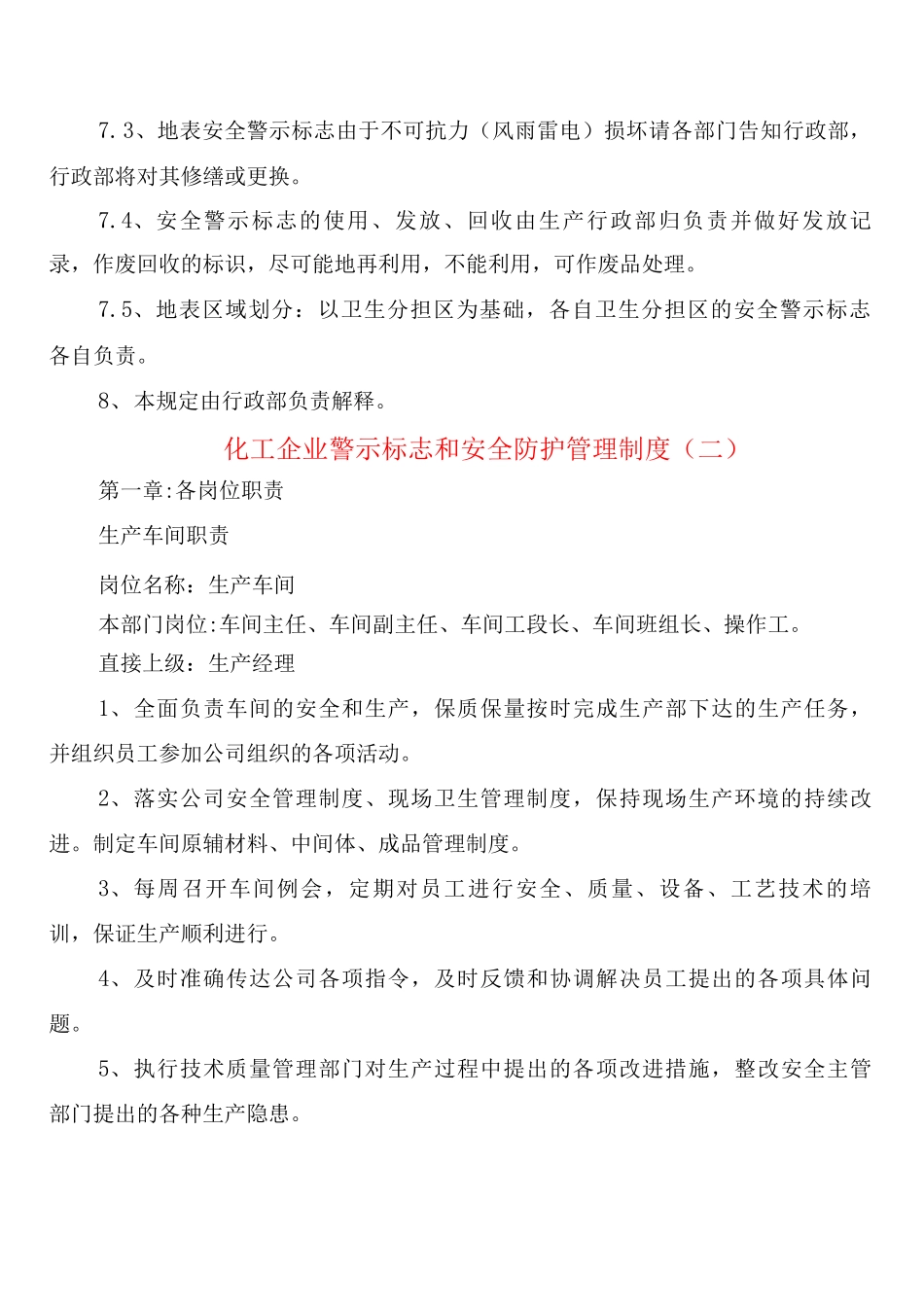 7.3、地表安全警示标志由于不可抗力（风雨雷电）损坏请各部门告知行政部，行政部将对其修缮或更换。

7.4、安全警示标志的使用、发放、回收由生产行政部归负责并做好发放记录，作废回收的标识，尽可能地再利用，不能利用，可作废品处理。

7.5、地表区域划分：以卫生分担区为基础，各自卫生分担区的安全警示标志各自负责。

8、本规定由行政部负责解释。

化工企业警示标志和安全防护管理制度（二）

第一章:各岗位职责

生产车间职责

岗位名称：生产车间

本部门岗位:车间主任、车间副主任、车间工段长、车间班组长、操作工。

直接上级：生产经理

1、全面负责车间的安全和生产，保质保量按时完成生产部下达的生产任务，并组织员工参加公司组织的各项活动。

2、落实公司安全管理制度、现场卫生管理制度，保持现场生产环境的持续改进。制定车间原辅材料、中间体、成品管理制度。

3、每周召开车间例会，定期对员工进行安全、质量、设备、工艺技术的培训，保证生产顺利进行。

4、及时准确传达公司各项指令，及时反馈和协调解决员工提出的各项具体问题。

5、执行技术质量管理部门对生产过程中提出的各项改进措施，整改安全主管部门提出的各种生产隐患。